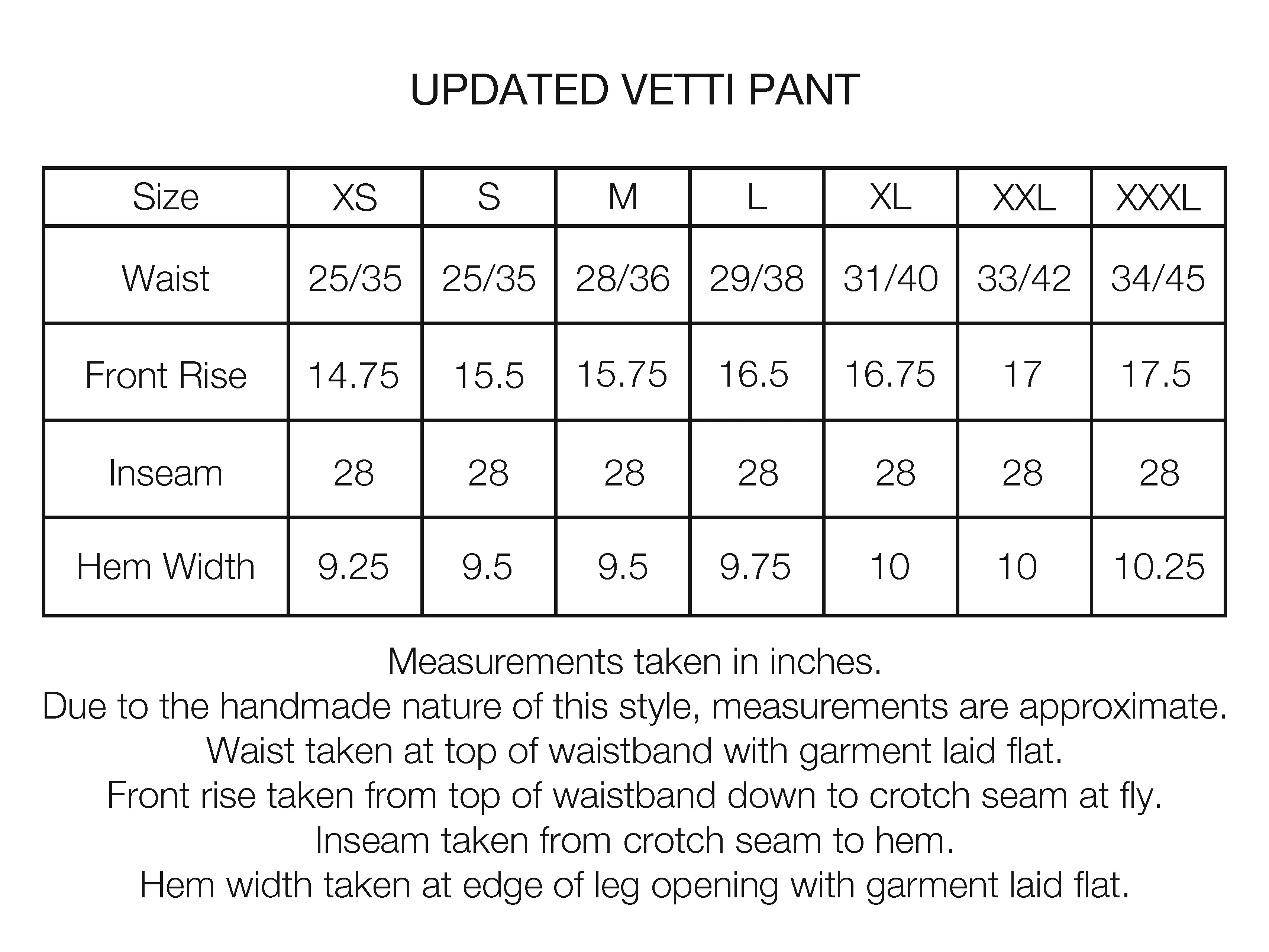 UPDATED VETTI PANT

| Size | XS | S | M | L | XL | XXL | XXXL |
|---|---|---|---|---|---|---|---|
| Waist | 25/35 | 25/35 | 28/36 | 29/38 | 31/40 | 33/42 | 34/45 |
| Front Rise | 14.75 | 15.5 | 15.75 | 16.5 | 16.75 | 17 | 17.5 |
| Inseam | 28 | 28 | 28 | 28 | 28 | 28 | 28 |
| Hem Width | 9.25 | 9.5 | 9.5 | 9.75 | 10 | 10 | 10.25 |

Measurements taken in inches.
Due to the handmade nature of this style, measurements are approximate.
Waist taken at top of waistband with garment laid flat.
Front rise taken from top of waistband down to crotch seam at fly.
Inseam taken from crotch seam to hem.
Hem width taken at edge of leg opening with garment laid flat.